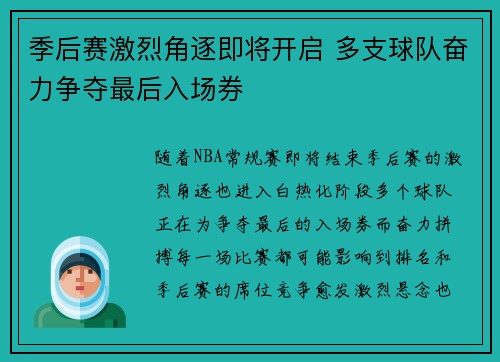 季后赛激烈角逐即将开启 多支球队奋力争夺最后入场券

随着NBA常规赛即将结束季后赛的激烈角逐也进入白热化阶段多个球队正在为争夺最后的入场券而奋力拼搏每一场比赛都可能影响到排名和季后赛的席位竞争愈发激烈悬念也